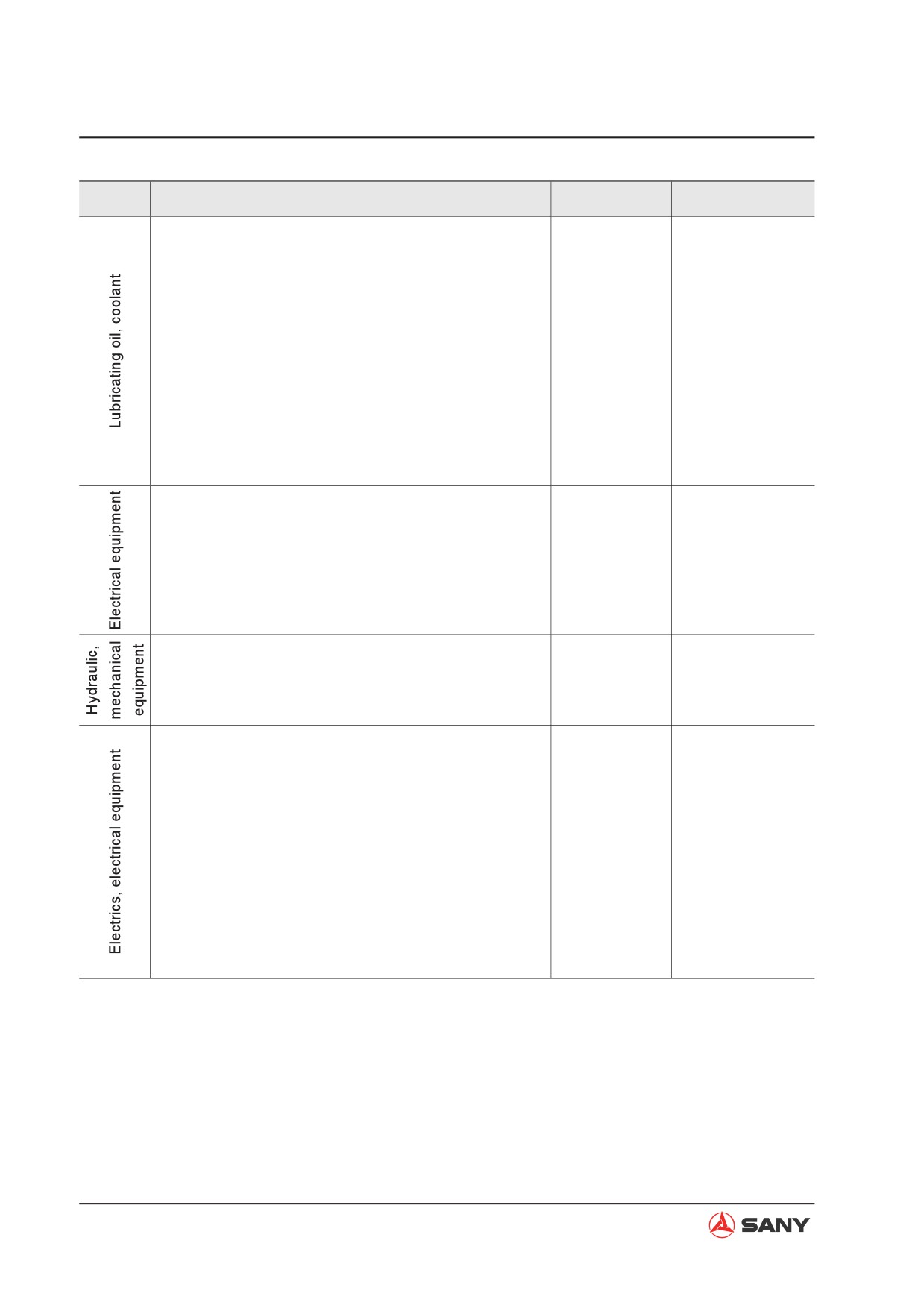 | | | | |
|---|---|---|---|
| Lubricating oil, coolant | | | |
| Electrical equipment | | | |
| Hydraulic, mechanical equipment | | | |
| Electrics, electrical equipment | | | |

SANY